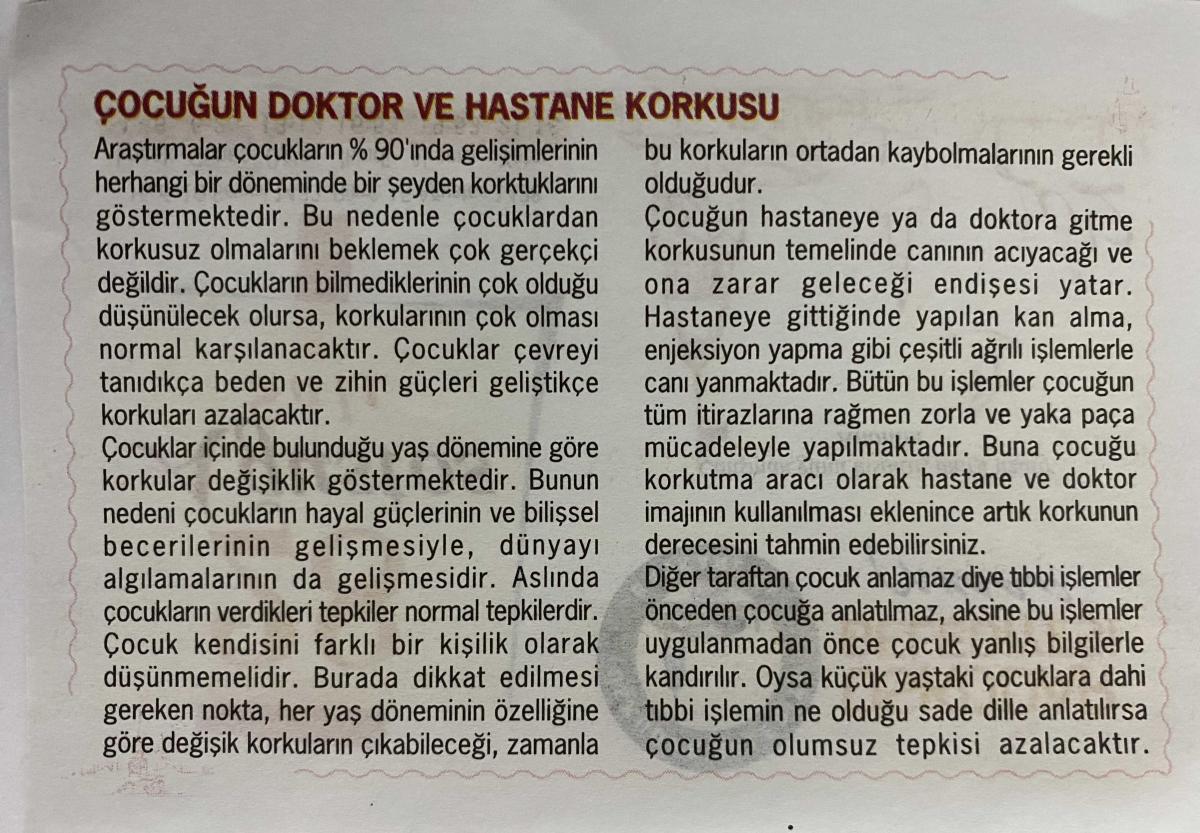 ÇOCUĞUN DOKTOR VE HASTANE KORKUSU

Araştırmalar çocukların % 90'ında gelişimlerinin herhangi bir döneminde bir şeyden korktuklarını göstermektedir. Bu nedenle çocuklardan korkusuz olmalarını beklemek çok gerçekçi değildir. Çocukların bilmediklerinin çok olduğu düşünülecek olursa, korkularının çok olması normal karşılanacaktır. Çocuklar çevreyi tanıdıkça beden ve zihin güçleri geliştikçe korkuları azalacaktır.
Çocuklar içinde bulunduğu yaş dönemine göre korkular değişiklik göstermektedir. Bunun nedeni çocukların hayal güçlerinin ve bilişsel becerilerinin gelişmesiyle, dünyayı algılamalarının da gelişmesidir. Aslında çocukların verdikleri tepkiler normal tepkilerdir. Çocuk kendisini farklı bir kişilik olarak düşünmemelidir. Burada dikkat edilmesi gereken nokta, her yaş döneminin özelliğine göre değişik korkuların çıkabileceği, zamanla bu korkuların ortadan kaybolmalarının gerekli olduğudur.
Çocuğun hastaneye ya da doktora gitme korkusunun temelinde canının acıyacağı ve ona zarar geleceği endişesi yatar. Hastaneye gittiğinde yapılan kan alma, enjeksiyon yapma gibi çeşitli ağrılı işlemlerle canı yanmaktadır. Bütün bu işlemler çocuğun tüm itirazlarına rağmen zorla ve yaka paça mücadeleyle yapılmaktadır. Buna çocuğu korkutma aracı olarak hastane ve doktor imajının kullanılması eklenince artık korkunun derecesini tahmin edebilirsiniz.
Diğer taraftan çocuk anlamaz diye tıbbi işlemler önceden çocuğa anlatılmaz, aksine bu işlemler uygulanmadan önce çocuk yanlış bilgilerle kandırılır. Oysa küçük yaştaki çocuklara dahi tıbbi işlemin ne olduğu sade dille anlatılırsa çocuğun olumsuz tepkisi azalacaktır.